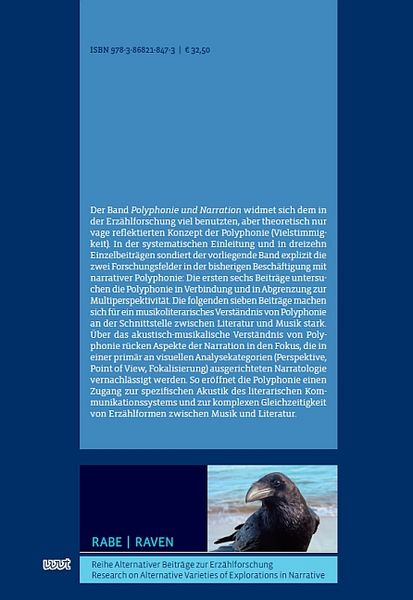 ISBN 978-3-86821-847-3 | € 32,50

Der Band Polyphonie und Narration widmet sich dem in der Erzählforschung viel benutzten, aber theoretisch nur vage reflektierten Konzept der Polyphonie (Vielstimmigkeit). In der systematischen Einleitung und in dreizehn Einzelbeiträgen sondiert der vorliegende Band explizit die zwei Forschungsfelder in der bisherigen Beschäftigung mit narrativer Polyphonie: Die ersten sechs Beiträge untersuchen die Polyphonie in Verbindung und in Abgrenzung zur Multiperspektivität. Die folgenden sieben Beiträge machen sich für ein musikoliterarisches Verständnis von Polyphonie an der Schnittstelle zwischen Literatur und Musik stark. Über das akustisch-musikalische Verständnis von Polyphonie rücken Aspekte der Narration in den Fokus, die in einer primär an visuellen Analysekategorien (Perspektive, Point of View, Fokalisierung) ausgerichteten Narratologie vernachlässigt werden. So eröffnet die Polyphonie einen Zugang zur spezifischen Akustik des literarischen Kommunikationssystems und zur komplexen Gleichzeitigkeit von Erzählformen zwischen Musik und Literatur.

RABE | RAVEN

wvt

Reihe Alternativer Beiträge zur Erzählforschung
Research on Alternative Varieties of Explorations in Narrative